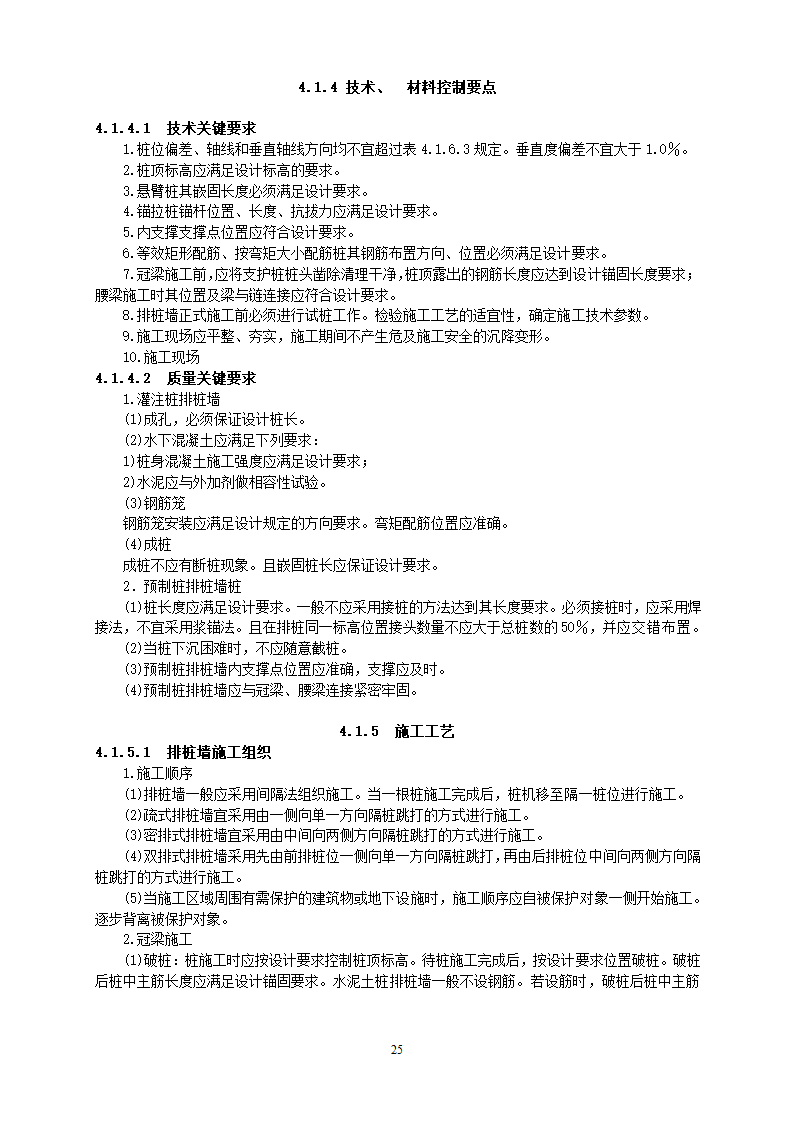 4.1.4 技术、 材料控制要点

4.1.4.1 技术关键要求

1.桩位偏差、轴线和垂直轴线方向均不宜超过表 4.1.6.3 规定。垂直度偏差不宜大于 1.0%。

2.桩顶标高应满足设计标高的要求。

3.悬臂桩其嵌固长度必须满足设计要求。

4.锚拉桩锚杆位置、长度、抗拔力应满足设计要求。

5.内支撑支撑点位置应符合设计要求。

6.等效矩形配筋、按弯矩大小配筋桩其钢筋布置方向、位置必须满足设计要求。

7.冠梁施工前,应将支护桩桩头凿除清理干净,桩顶露出的钢筋长度应达到设计锚固长度要求;腰梁施工时其位置及梁与链连接应符合设计要求。

8.排桩墙正式施工前必须进行试桩工作。检验施工工艺的适宜性，确定施工技术参数。

9.施工现场应平整、夯实，施工期间不产生危及施工安全的沉降变形。

10.施工现场

4.1.4.2 质量关键要求

1.灌注桩排桩墙

⑴成孔，必须保证设计桩长。

⑵水下混凝土应满足下列要求：

1)桩身混凝土施工强度应满足设计要求；

2)水泥应与外加剂做相容性试验。

⑶钢筋笼

钢筋笼安装应满足设计规定的方向要求。弯矩配筋位置应准确。

⑷成桩

成桩不应有断桩现象。且嵌固桩长应保证设计要求。

2．预制桩排桩墙桩

⑴桩长度应满足设计要求。一般不应采用接桩的方法达到其长度要求。必须接桩时，应采用焊接法，不宜采用浆锚法。且在排桩同一标高位置接头数量不应大于总桩数的50%，并应交错布置。

⑵当桩下沉困难时，不应随意截桩。

⑶预制桩排桩墙内支撑点位置应准确，支撑应及时。

⑷预制桩排桩墙应与冠梁、腰梁连接紧密牢固。

4.1.5 施工工艺

4.1.5.1 排桩墙施工组织

1.施工顺序

⑴排桩墙一般应采用间隔法组织施工。当一根桩施工完成后，桩机移至隔一桩位进行施工。

⑵疏式排桩墙宜采用由一侧向单一方向隔桩跳打的方式进行施工。

⑶密排式排桩墙宜采用由中间向两侧方向隔桩跳打的方式进行施工。

⑷双排式排桩墙采用先由前排桩位一侧向单一方向隔桩跳打，再由后排桩位中间向两侧方向隔桩跳打的方式进行施工。

⑸当施工区域周围有需保护的建筑物或地下设施时，施工顺序应自被保护对象一侧开始施工。逐步背离被保护对象。

2.冠梁施工

⑴破桩：桩施工时应按设计要求控制桩顶标高。待桩施工完成后，按设计要求位置破桩。破桩后桩中主筋长度应满足设计锚固要求。水泥土桩排桩墙一般不设钢筋。若设筋时，破桩后桩中主筋

25